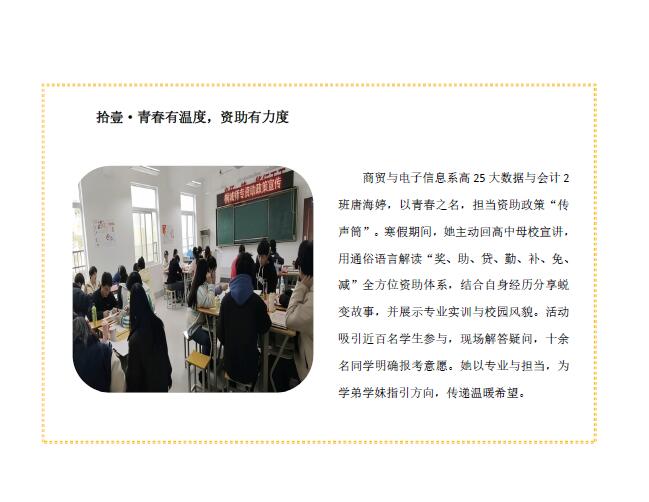 拾壹·青春有温度，资助有力度

商贸与电子信息系高25大数据与会计2班唐海婷，以青春之名，担当资助政策“传声筒”。寒假期间，她主动回高中母校宣讲，用通俗语言解读“奖、助、贷、勤、补、免、减”全方位资助体系，结合自身经历分享蜕变故事，并展示专业实训与校园风貌。活动吸引近百名学生参与，现场解答疑问，十余名同学明确报考意愿。她以专业与担当，为学弟学妹指引方向，传递温暖希望。